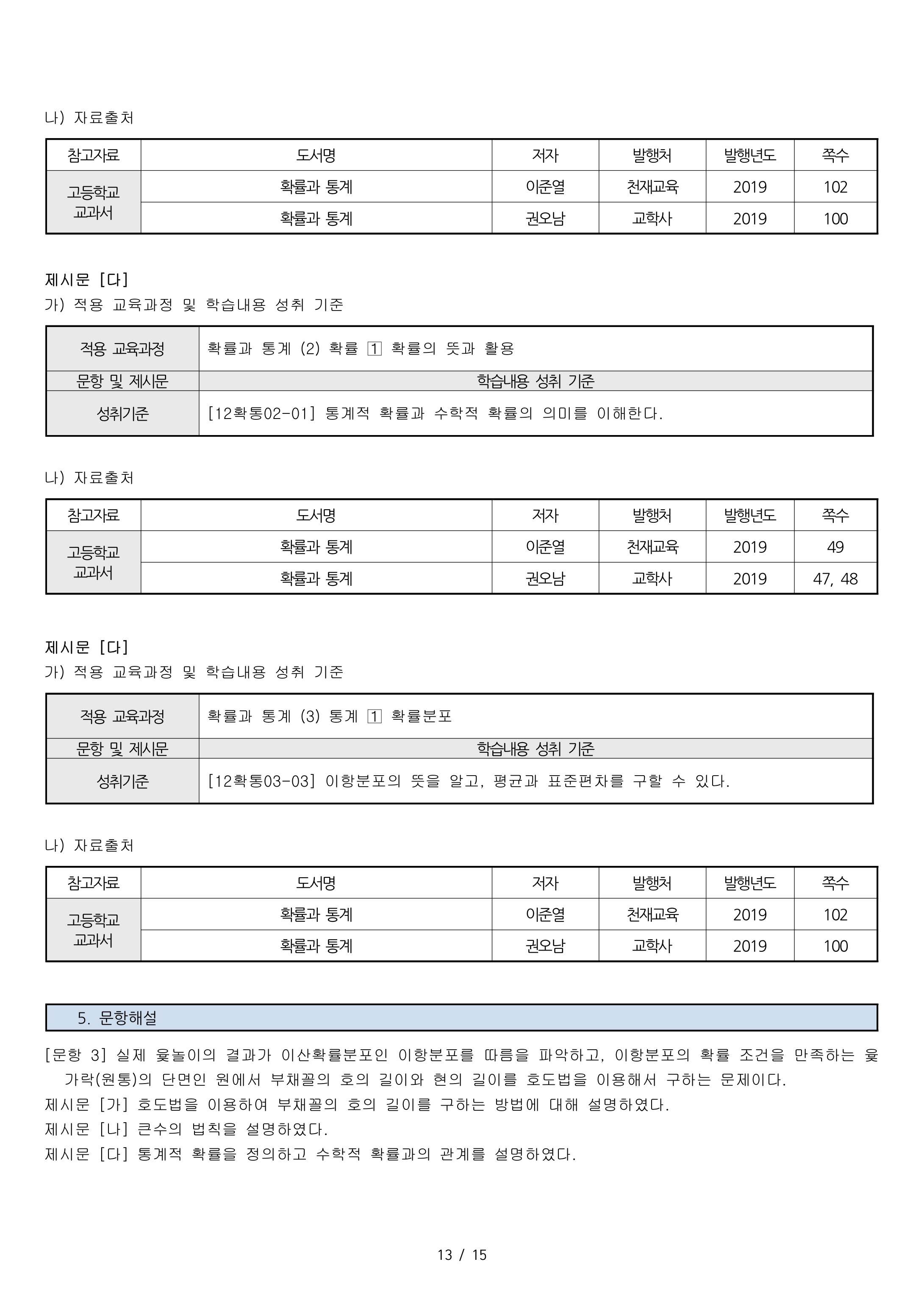 나) 자료출처

| 참고자료 | 도서명 | 저자 | 발행처 | 발행년도 | 쪽수 |
|---|---|---|---|---|---|
| 고등학교 교과서 | 확률과 통계 | 이준열 | 천재교육 | 2019 | 102 |
| | 확률과 통계 | 권오남 | 교학사 | 2019 | 100 |

제시문 [다]
가) 적용 교육과정 및 학습내용 성취 기준

| 적용 교육과정 | 확률과 통계 (2) 확률 ① 확률의 뜻과 활용 |
|---|---|
| 문항 및 제시문 | 학습내용 성취 기준 |
| 성취기준 | [12확통02-01] 통계적 확률과 수학적 확률의 의미를 이해한다. |

나) 자료출처

| 참고자료 | 도서명 | 저자 | 발행처 | 발행년도 | 쪽수 |
|---|---|---|---|---|---|
| 고등학교 교과서 | 확률과 통계 | 이준열 | 천재교육 | 2019 | 49 |
| | 확률과 통계 | 권오남 | 교학사 | 2019 | 47, 48 |

제시문 [다]
가) 적용 교육과정 및 학습내용 성취 기준

| 적용 교육과정 | 확률과 통계 (3) 통계 ① 확률분포 |
|---|---|
| 문항 및 제시문 | 학습내용 성취 기준 |
| 성취기준 | [12확통03-03] 이항분포의 뜻을 알고, 평균과 표준편차를 구할 수 있다. |

나) 자료출처

| 참고자료 | 도서명 | 저자 | 발행처 | 발행년도 | 쪽수 |
|---|---|---|---|---|---|
| 고등학교 교과서 | 확률과 통계 | 이준열 | 천재교육 | 2019 | 102 |
| | 확률과 통계 | 권오남 | 교학사 | 2019 | 100 |

5. 문항해설

[문항 3] 실제 윷놀이의 결과가 이산확률분포인 이항분포를 따름을 파악하고, 이항분포의 확률 조건을 만족하는 윷가락(원통)의 단면인 원에서 부채꼴의 호의 길이와 현의 길이를 호도법을 이용해서 구하는 문제이다.
제시문 [가] 호도법을 이용하여 부채꼴의 호의 길이를 구하는 방법에 대해 설명하였다.
제시문 [나] 큰수의 법칙을 설명하였다.
제시문 [다] 통계적 확률을 정의하고 수학적 확률과의 관계를 설명하였다.

13 / 15